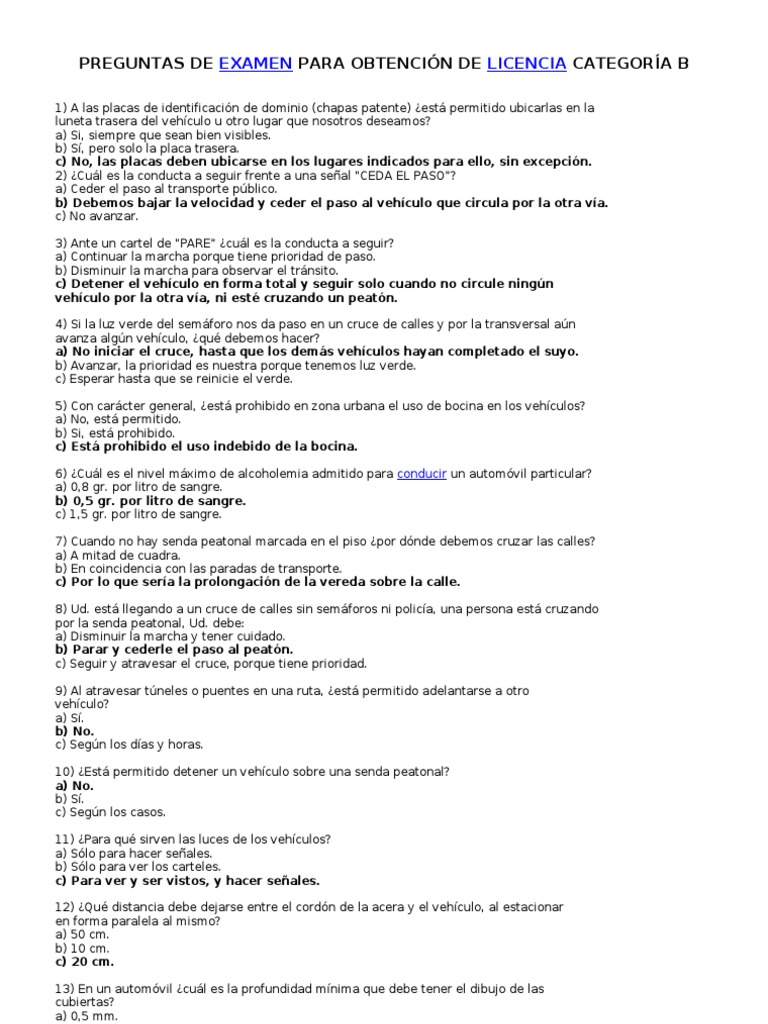 PREGUNTAS DE EXAMEN PARA OBTENCIÓN DE LICENCIA CATEGORÍA B

1) A las placas de identificación de dominio (chapas patente) ¿está permitido ubicarlas en la luneta trasera del vehículo u otro lugar que nosotros deseamos?
a) Si, siempre que sean bien visibles.
b) Sí, pero solo la placa trasera.
c) No, las placas deben ubicarse en los lugares indicados para ello, sin excepción.
2) ¿Cuál es la conducta a seguir frente a una señal "CEDA EL PASO"?
a) Ceder el paso al transporte público.
b) Debemos bajar la velocidad y ceder el paso al vehículo que circula por la otra vía.
c) No avanzar.

3) Ante un cartel de "PARE" ¿cuál es la conducta a seguir?
a) Continuar la marcha porque tiene prioridad de paso.
b) Disminuir la marcha para observar el tránsito.
c) Detener el vehículo en forma total y seguir solo cuando no circule ningún vehículo por la otra vía, ni esté cruzando un peatón.

4) Si la luz verde del semáforo nos da paso en un cruce de calles y por la transversal aún avanza algún vehículo, ¿qué debemos hacer?
a) No iniciar el cruce, hasta que los demás vehículos hayan completado el suyo.
b) Avanzar, la prioridad es nuestra porque tenemos luz verde.
c) Esperar hasta que se reinicie el verde.

5) Con carácter general, ¿está prohibido en zona urbana el uso de bocina en los vehículos?
a) No, está permitido.
b) Si, está prohibido.
c) Está prohibido el uso indebido de la bocina.

6) ¿Cuál es el nivel máximo de alcoholemia admitido para conducir un automóvil particular?
a) 0,8 gr. por litro de sangre.
b) 0,5 gr. por litro de sangre.
c) 1,5 gr. por litro de sangre.

7) Cuando no hay senda peatonal marcada en el piso ¿por dónde debemos cruzar las calles?
a) A mitad de cuadra.
b) En coincidencia con las paradas de transporte.
c) Por lo que sería la prolongación de la vereda sobre la calle.

8) Ud. está llegando a un cruce de calles sin semáforos ni policía, una persona está cruzando por la senda peatonal, Ud. debe:
a) Disminuir la marcha y tener cuidado.
b) Parar y cederle el paso al peatón.
c) Seguir y atravesar el cruce, porque tiene prioridad.

9) Al atravesar túneles o puentes en una ruta, ¿está permitido adelantarse a otro vehículo?
a) Sí.
b) No.
c) Según los días y horas.

10) ¿Está permitido detener un vehículo sobre una senda peatonal?
a) No.
b) Sí.
c) Según los casos.

11) ¿Para qué sirven las luces de los vehículos?
a) Sólo para hacer señales.
b) Sólo para ver los carteles.
c) Para ver y ser vistos, y hacer señales.

12) ¿Qué distancia debe dejarse entre el cordón de la acera y el vehículo, al estacionar en forma paralela al mismo?
a) 50 cm.
b) 10 cm.
c) 20 cm.

13) En un automóvil ¿cuál es la profundidad mínima que debe tener el dibujo de las cubiertas?
a) 0,5 mm.